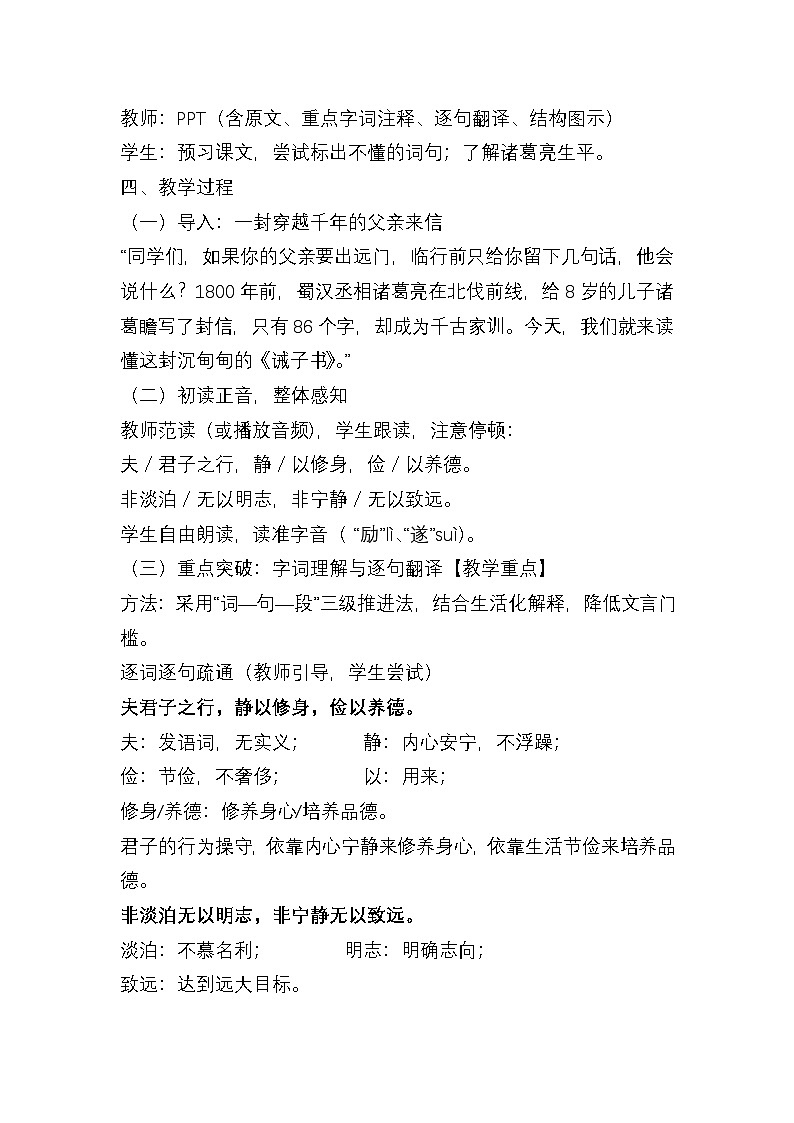 教师：PPT（含原文、重点字词注释、逐句翻译、结构图示）
学生：预习课文，尝试标出不懂的词句；了解诸葛亮生平。
四、教学过程
（一）导入：一封穿越千年的父亲来信
“同学们，如果你的父亲要出远门，临行前只给你留下几句话，他会说什么？1800 年前，蜀汉丞相诸葛亮在北伐前线，给 8 岁的儿子诸葛瞻写了封信，只有 86 个字，却成为千古家训。今天，我们就来读懂这封沉甸甸的《诫子书》。”
（二）初读正音，整体感知
教师范读（或播放音频），学生跟读，注意停顿：
夫 / 君子之行，静 / 以修身，俭 / 以养德。
非淡泊 / 无以明志，非宁静 / 无以致远。
学生自由朗读，读准字音（“励”lì、“遂”suì）。
（三）重点突破：字词理解与逐句翻译【教学重点】
方法：采用“词—句—段”三级推进法，结合生活化解释，降低文言门槛。
逐词逐句疏通（教师引导，学生尝试）
夫君子之行，静以修身，俭以养德。
夫：发语词，无实义；　　　静：内心安宁，不浮躁；
俭：节俭，不奢侈；　　　以：用来；
修身/养德：修养身心/培养品德。
君子的行为操守，依靠内心宁静来修养身心，依靠生活节俭来培养品德。
非淡泊无以明志，非宁静无以致远。
淡泊：不慕名利；　　　明志：明确志向；
致远：达到远大目标。